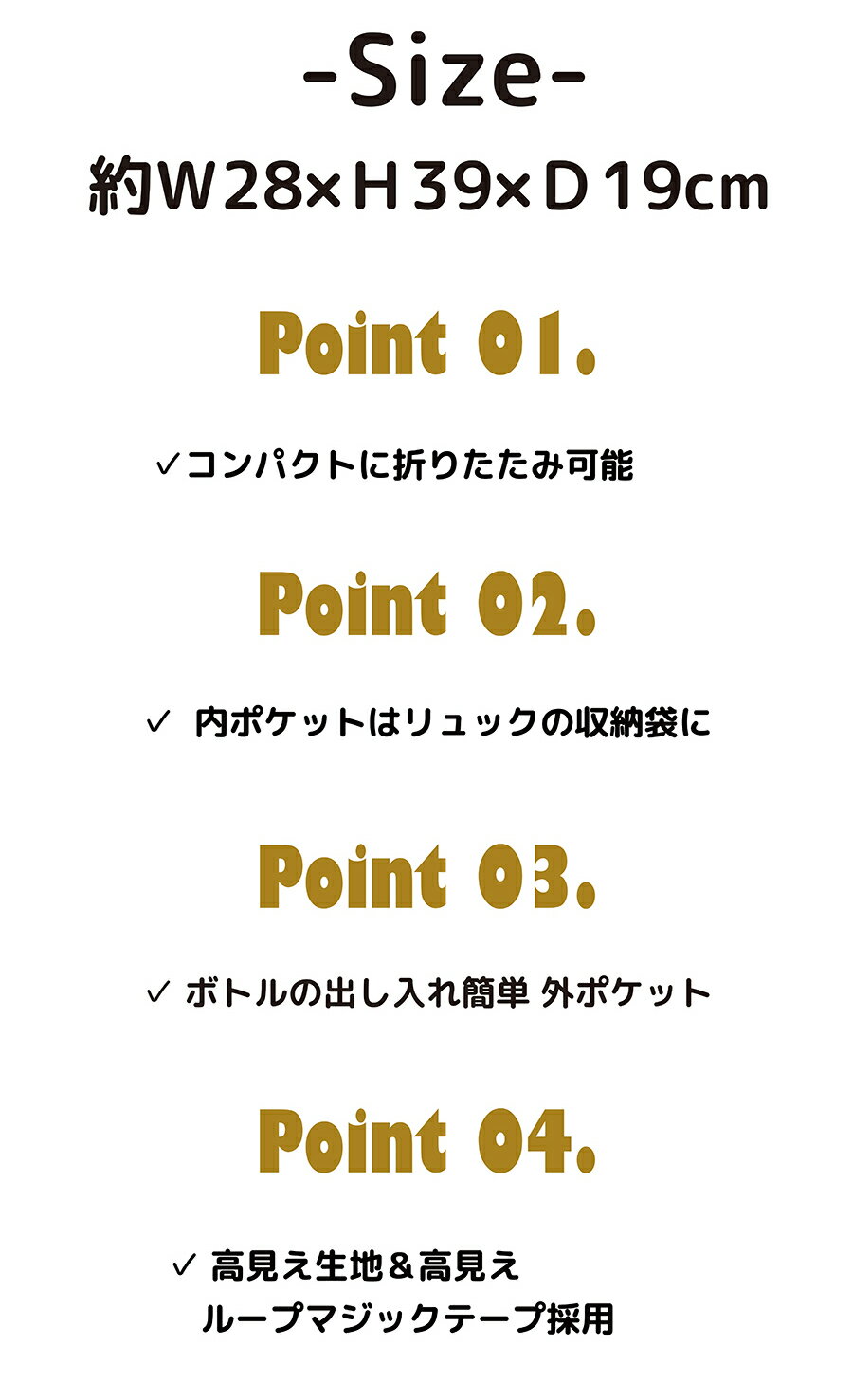 -Size-

約W28×H39×D19cm

Point 01.

✓コンパクトに折りたたみ可能

Point 02.

✓ 内ポケットはリュックの収納袋に

Point 03.

✓ ボトルの出し入れ簡単 外ポケット

Point 04.

✓ 高見え生地＆高見え
ループマジックテープ採用